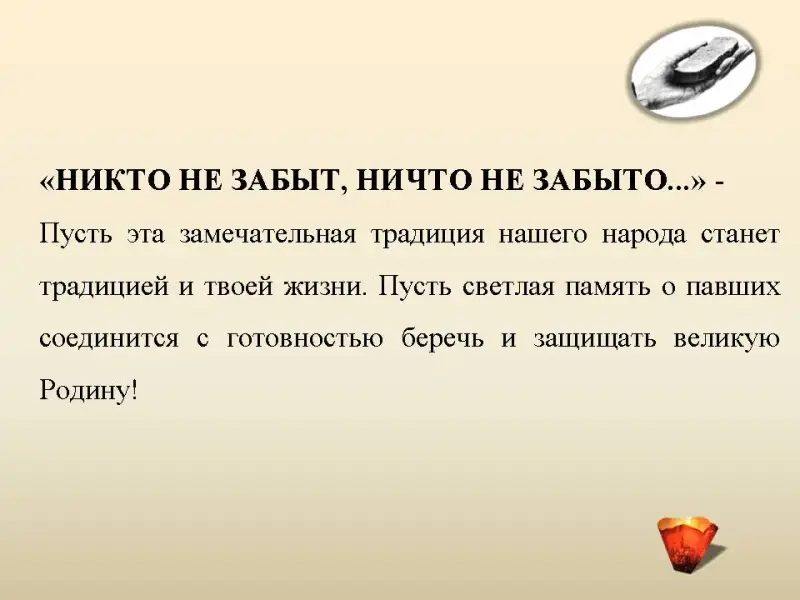 «НИКТО НЕ ЗАБЫТ, НИЧТО НЕ ЗАБЫТО...» - Пусть эта замечательная традиция нашего народа станет традицией и твоей жизни. Пусть светлая память о павших соединится с готовностью беречь и защищать великую Родину!